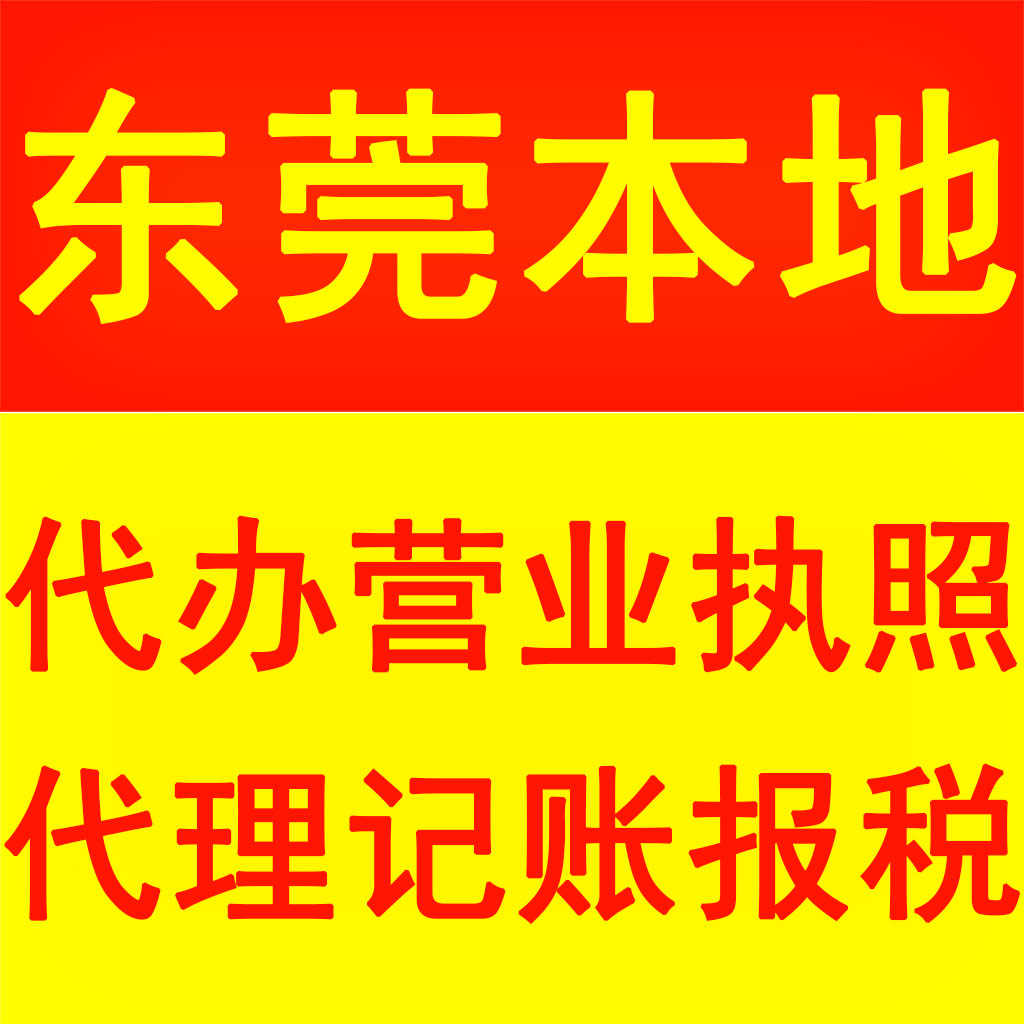 东莞本地

代办营业执照
代理记账报税